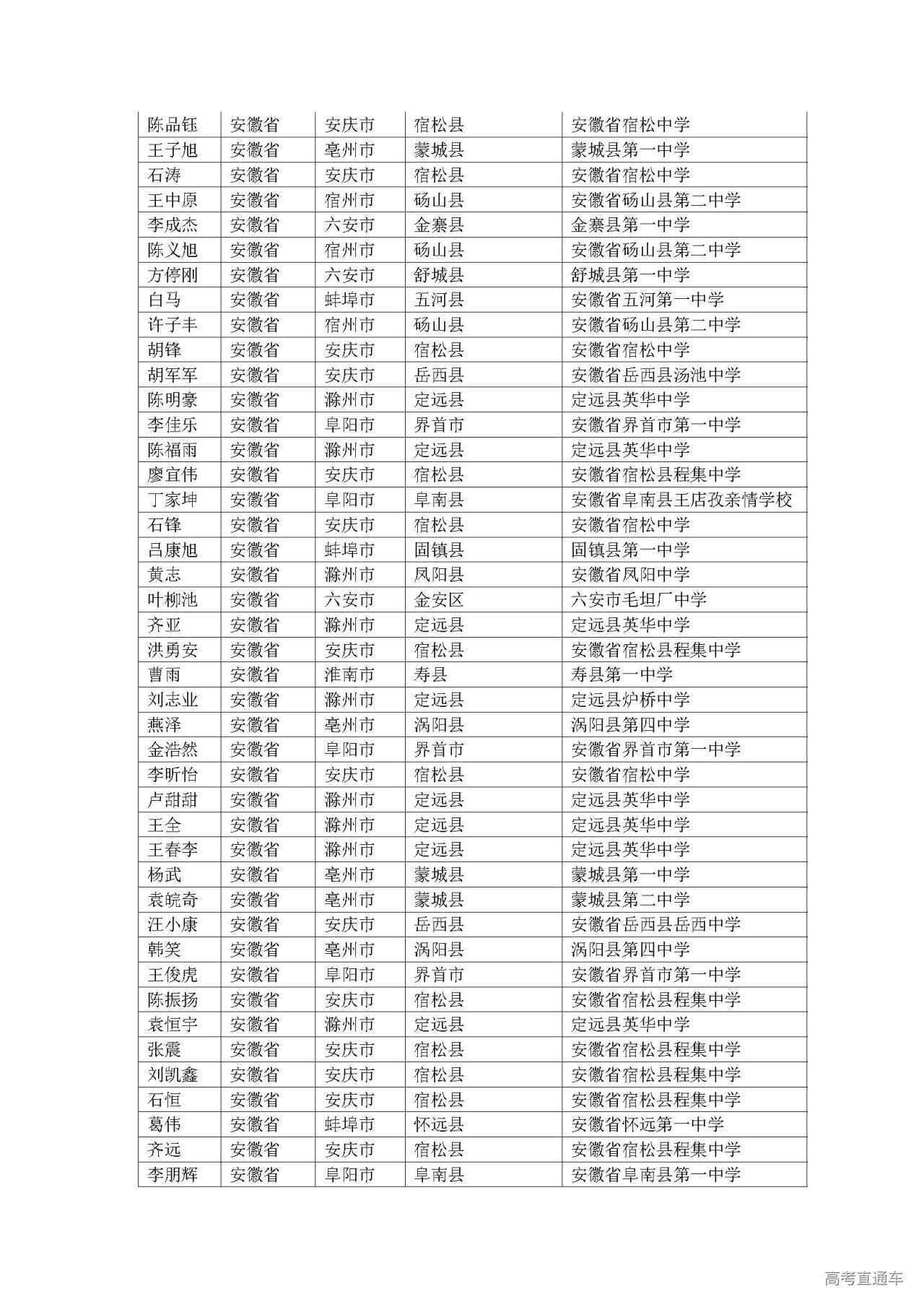 | 陈品钰 | 安徽省 | 安庆市 | 宿松县 | 安徽省宿松中学 |
|---|---|---|---|---|
| 王子旭 | 安徽省 | 亳州市 | 蒙城县 | 蒙城县第一中学 |
| 石涛 | 安徽省 | 安庆市 | 宿松县 | 安徽省宿松中学 |
| 王中原 | 安徽省 | 宿州市 | 砀山县 | 安徽省砀山县第二中学 |
| 李成杰 | 安徽省 | 六安市 | 金寨县 | 金寨县第一中学 |
| 陈义旭 | 安徽省 | 宿州市 | 砀山县 | 安徽省砀山县第二中学 |
| 方停刚 | 安徽省 | 六安市 | 舒城县 | 舒城县第一中学 |
| 白马 | 安徽省 | 蚌埠市 | 五河县 | 安徽省五河第一中学 |
| 许子丰 | 安徽省 | 宿州市 | 砀山县 | 安徽省砀山县第二中学 |
| 胡锋 | 安徽省 | 安庆市 | 宿松县 | 安徽省宿松中学 |
| 胡军军 | 安徽省 | 安庆市 | 岳西县 | 安徽省岳西县汤池中学 |
| 陈明豪 | 安徽省 | 滁州市 | 定远县 | 定远县英华中学 |
| 李佳乐 | 安徽省 | 阜阳市 | 界首市 | 安徽省界首市第一中学 |
| 陈福雨 | 安徽省 | 滁州市 | 定远县 | 定远县英华中学 |
| 廖宜伟 | 安徽省 | 安庆市 | 宿松县 | 安徽省宿松县程集中学 |
| 丁家坤 | 安徽省 | 阜阳市 | 阜南县 | 安徽省阜南县王店孜亲情学校 |
| 石锋 | 安徽省 | 安庆市 | 宿松县 | 安徽省宿松中学 |
| 吕康旭 | 安徽省 | 蚌埠市 | 固镇县 | 固镇县第一中学 |
| 黄志 | 安徽省 | 滁州市 | 凤阳县 | 安徽省凤阳中学 |
| 叶柳池 | 安徽省 | 六安市 | 金安区 | 六安市毛坦厂中学 |
| 齐亚 | 安徽省 | 滁州市 | 定远县 | 定远县英华中学 |
| 洪勇安 | 安徽省 | 安庆市 | 宿松县 | 安徽省宿松县程集中学 |
| 曹雨 | 安徽省 | 淮南市 | 寿县 | 寿县第一中学 |
| 刘志业 | 安徽省 | 滁州市 | 定远县 | 定远县炉桥中学 |
| 燕泽 | 安徽省 | 亳州市 | 涡阳县 | 涡阳县第四中学 |
| 金浩然 | 安徽省 | 阜阳市 | 界首市 | 安徽省界首市第一中学 |
| 李昕怡 | 安徽省 | 安庆市 | 宿松县 | 安徽省宿松中学 |
| 卢甜甜 | 安徽省 | 滁州市 | 定远县 | 定远县英华中学 |
| 王全 | 安徽省 | 滁州市 | 定远县 | 定远县英华中学 |
| 王春李 | 安徽省 | 滁州市 | 定远县 | 定远县英华中学 |
| 杨武 | 安徽省 | 亳州市 | 蒙城县 | 蒙城县第一中学 |
| 袁皖奇 | 安徽省 | 亳州市 | 蒙城县 | 蒙城县第二中学 |
| 汪小康 | 安徽省 | 安庆市 | 岳西县 | 安徽省岳西县岳西中学 |
| 韩笑 | 安徽省 | 亳州市 | 涡阳县 | 涡阳县第四中学 |
| 王俊虎 | 安徽省 | 阜阳市 | 界首市 | 安徽省界首市第一中学 |
| 陈振扬 | 安徽省 | 安庆市 | 宿松县 | 安徽省宿松县程集中学 |
| 袁恒宇 | 安徽省 | 滁州市 | 定远县 | 定远县英华中学 |
| 张震 | 安徽省 | 安庆市 | 宿松县 | 安徽省宿松县程集中学 |
| 刘凯鑫 | 安徽省 | 安庆市 | 宿松县 | 安徽省宿松县程集中学 |
| 石恒 | 安徽省 | 安庆市 | 宿松县 | 安徽省宿松县程集中学 |
| 葛伟 | 安徽省 | 蚌埠市 | 怀远县 | 安徽省怀远第一中学 |
| 齐远 | 安徽省 | 安庆市 | 宿松县 | 安徽省宿松县程集中学 |
| 李朋辉 | 安徽省 | 阜阳市 | 阜南县 | 安徽省阜南县第一中学 |

高考直通车